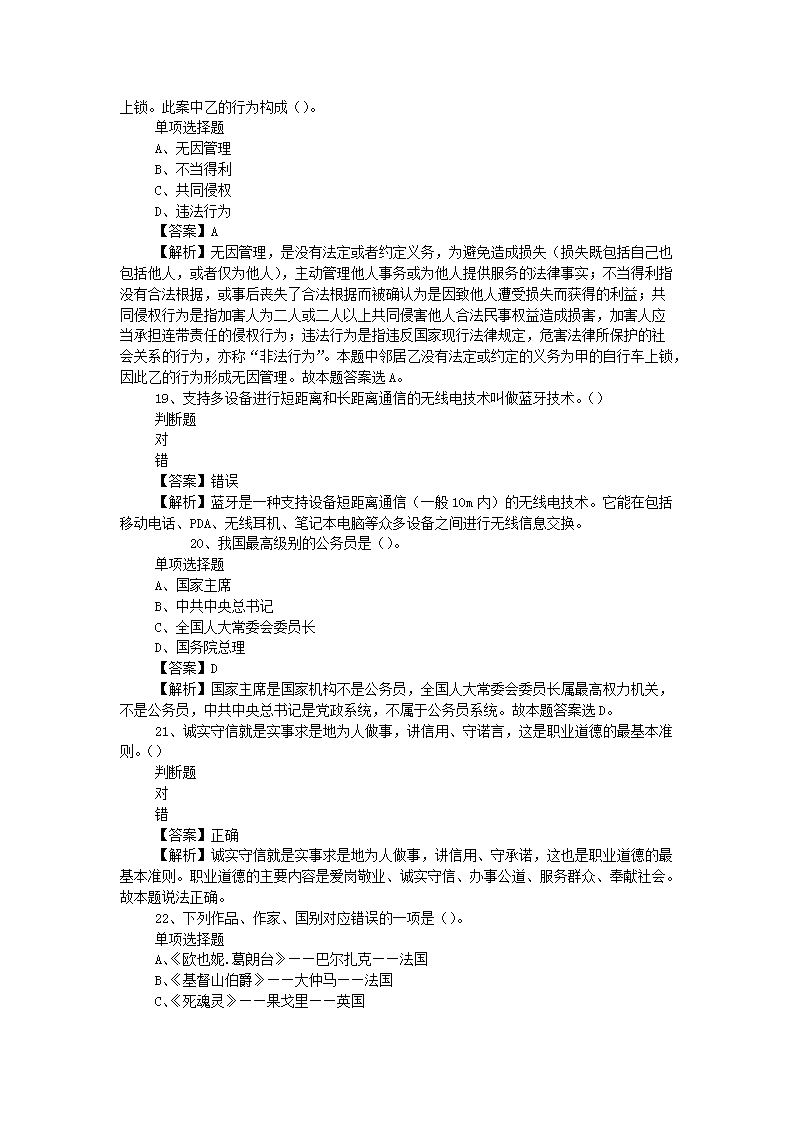 上锁。此案中乙的行为构成（）。
单项选择题
A、无因管理
B、不当得利
C、共同侵权
D、违法行为
【答案】A
【解析】无因管理，是没有法定或者约定义务，为避免造成损失（损失既包括自己也包括他人，或者仅为他人），主动管理他人事务或为他人提供服务的法律事实；不当得利指没有合法根据，或事后丧失了合法根据而被确认为是因致他人遭受损失而获得的利益；共同侵权行为是指加害人为二人或二人以上共同侵害他人合法民事权益造成损害，加害人应当承担连带责任的侵权行为；违法行为是指违反国家现行法律规定，危害法律所保护的社会关系的行为，亦称“非法行为”。本题中邻居乙没有法定或约定的义务为甲的自行车上锁，因此乙的行为形成无因管理。故本题答案选A。
19、支持多设备进行短距离和长距离通信的无线电技术叫做蓝牙技术。()
判断题
对
错
【答案】错误
【解析】蓝牙是一种支持设备短距离通信（一般10m内）的无线电技术。它能在包括移动电话、PDA、无线耳机、笔记本电脑等众多设备之间进行无线信息交换。
20、我国最高级别的公务员是（）。
单项选择题
A、国家主席
B、中共中央总书记
C、全国人大常委会委员长
D、国务院总理
【答案】D
【解析】国家主席是国家机构不是公务员，全国人大常委会委员长属最高权力机关，不是公务员，中共中央总书记是党政系统，不属于公务员系统。故本题答案选D。
21、诚实守信就是实事求是地为人做事，讲信用、守诺言，这是职业道德的最基本准则。()
判断题
对
错
【答案】正确
【解析】诚实守信就是实事求是地为人做事，讲信用、守承诺，这也是职业道德的最基本准则。职业道德的主要内容是爱岗敬业、诚实守信、办事公道、服务群众、奉献社会。故本题说法正确。
22、下列作品、作家、国别对应错误的一项是（）。
单项选择题
A、《欧也妮.葛朗台》——巴尔扎克——法国
B、《基督山伯爵》——大仲马——法国
C、《死魂灵》——果戈里——英国